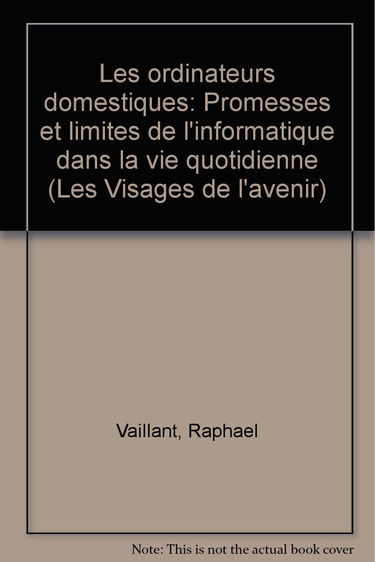 Les ordinateurs domestiques: Promesses et limites de l'informatique dans la vie quotidienne (Les Visages de l'avenir)

Vaillant, Raphael

Note: This is not the actual book cover